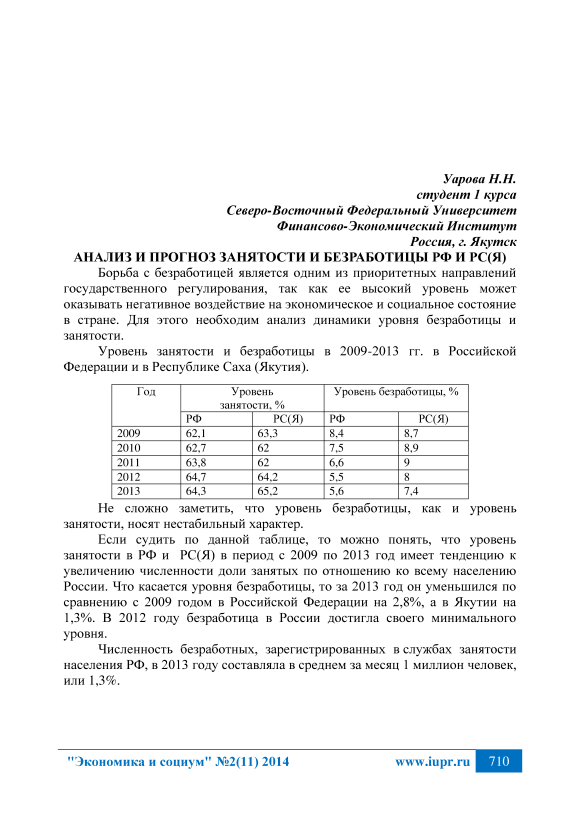 Уарова Н.Н.
студент 1 курса
Северо-Восточный Федеральный Университет
Финансово-Экономический Институт
Россия, г. Якутск

АНАЛИЗ И ПРОГНОЗ ЗАНЯТОСТИ И БЕЗРАБОТИЦЫ РФ И РС(Я)

Борьба с безработицей является одним из приоритетных направлений государственного регулирования, так как ее высокий уровень может оказывать негативное воздействие на экономическое и социальное состояние в стране. Для этого необходим анализ динамики уровня безработицы и занятости.

Уровень занятости и безработицы в 2009-2013 гг. в Российской Федерации и в Республике Саха (Якутия).

| Год | Уровень занятости, % | | Уровень безработицы, % | |
|---|---|---|---|---|
| | РФ | РС(Я) | РФ | РС(Я) |
| 2009 | 62,1 | 63,3 | 8,4 | 8,7 |
| 2010 | 62,7 | 62 | 7,5 | 8,9 |
| 2011 | 63,8 | 62 | 6,6 | 9 |
| 2012 | 64,7 | 64,2 | 5,5 | 8 |
| 2013 | 64,3 | 65,2 | 5,6 | 7,4 |

Не сложно заметить, что уровень безработицы, как и уровень занятости, носят нестабильный характер.

Если судить по данной таблице, то можно понять, что уровень занятости в РФ и РС(Я) в период с 2009 по 2013 год имеет тенденцию к увеличению численности доли занятых по отношению ко всему населению России. Что касается уровня безработицы, то за 2013 год он уменьшился по сравнению с 2009 годом в Российской Федерации на 2,8%, а в Якутии на 1,3%. В 2012 году безработица в России достигла своего минимального уровня.

Численность безработных, зарегистрированных в службах занятости населения РФ, в 2013 году составляла в среднем за месяц 1 миллион человек, или 1,3%.

"Экономика и социум" №2(11) 2014 www.iupr.ru 710